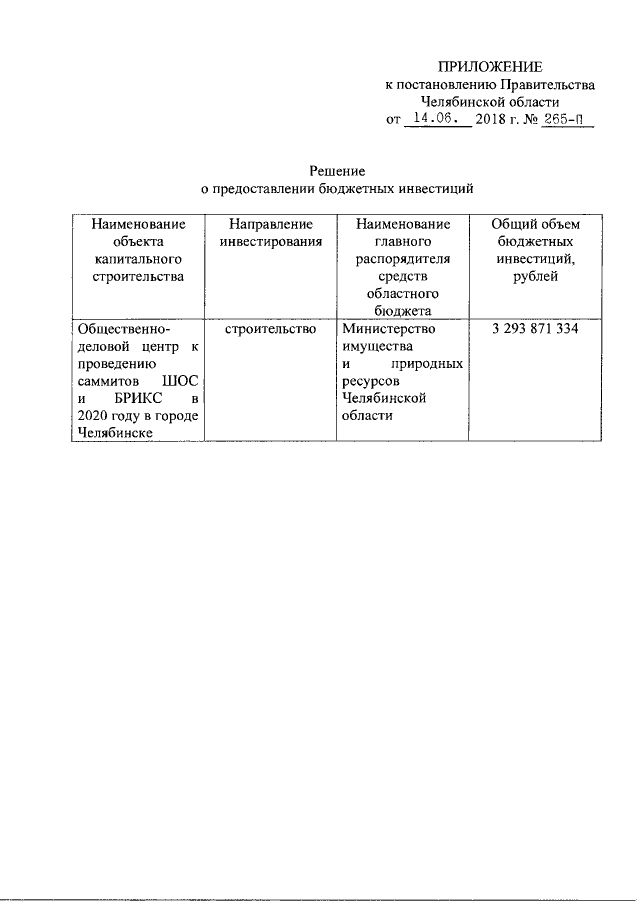 ПРИЛОЖЕНИЕ
к постановлению Правительства Челябинской области
от 14.06. 2018 г. № 265-П

Решение
о предоставлении бюджетных инвестиций

| Наименование объекта капитального строительства | Направление инвестирования | Наименование главного распорядителя средств областного бюджета | Общий объем бюджетных инвестиций, рублей |
|---|---|---|---|
| Общественно-деловой центр к проведению саммитов ШОС и БРИКС в 2020 году в городе Челябинске | строительство | Министерство имущества и природных ресурсов Челябинской области | 3 293 871 334 |